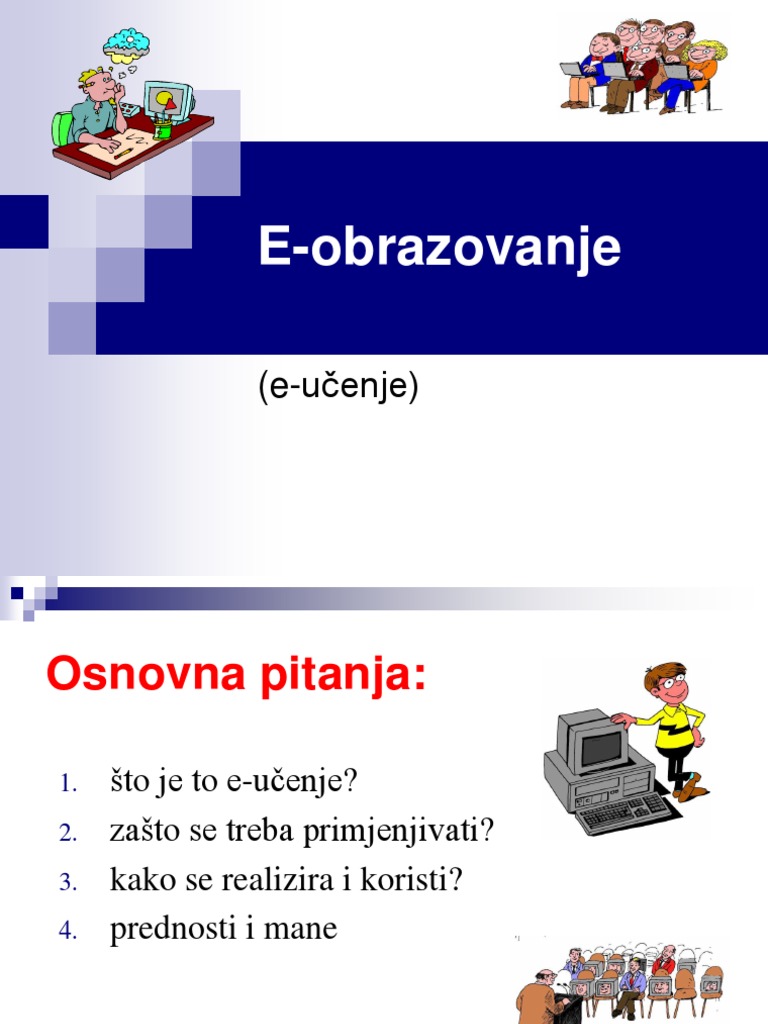 E-obrazovanje

(e-učenje)

Osnovna pitanja:

1. što je to e-učenje?
2. zašto se treba primjenjivati?
3. kako se realizira i koristi?
4. prednosti i mane